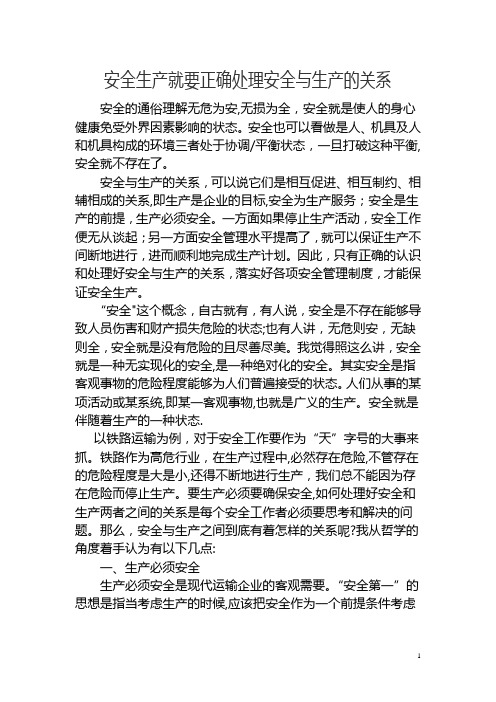 安全生产就要正确处理安全与生产的关系

安全的通俗理解无危为安,无损为全，安全就是使人的身心健康免受外界因素影响的状态。安全也可以看做是人、机具及人和机具构成的环境三者处于协调/平衡状态，一旦打破这种平衡,安全就不存在了。

安全与生产的关系，可以说它们是相互促进、相互制约、相辅相成的关系,即生产是企业的目标,安全为生产服务；安全是生产的前提，生产必须安全。一方面如果停止生产活动，安全工作便无从谈起；另一方面安全管理水平提高了，就可以保证生产不间断地进行，进而顺利地完成生产计划。因此，只有正确的认识和处理好安全与生产的关系，落实好各项安全管理制度，才能保证安全生产。

“安全”这个概念，自古就有，有人说，安全是不存在能够导致人员伤害和财产损失危险的状态;也有人讲，无危则安，无缺则全，安全就是没有危险的且尽善尽美。我觉得照这么讲，安全就是一种无实现化的安全,是一种绝对化的安全。其实安全是指客观事物的危险程度能够为人们普遍接受的状态。人们从事的某项活动或某系统,即某一客观事物,也就是广义的生产。安全就是伴随着生产的一种状态.

以铁路运输为例，对于安全工作要作为“天”字号的大事来抓。铁路作为高危行业，在生产过程中,必然存在危险,不管存在的危险程度是大是小,还得不断地进行生产，我们总不能因为存在危险而停止生产。要生产必须要确保安全,如何处理好安全和生产两者之间的关系是每个安全工作者必须要思考和解决的问题。那么，安全与生产之间到底有着怎样的关系呢?我从哲学的角度着手认为有以下几点:

一、生产必须安全

生产必须安全是现代运输企业的客观需要。“安全第一”的思想是指当考虑生产的时候,应该把安全作为一个前提条件考虑

1